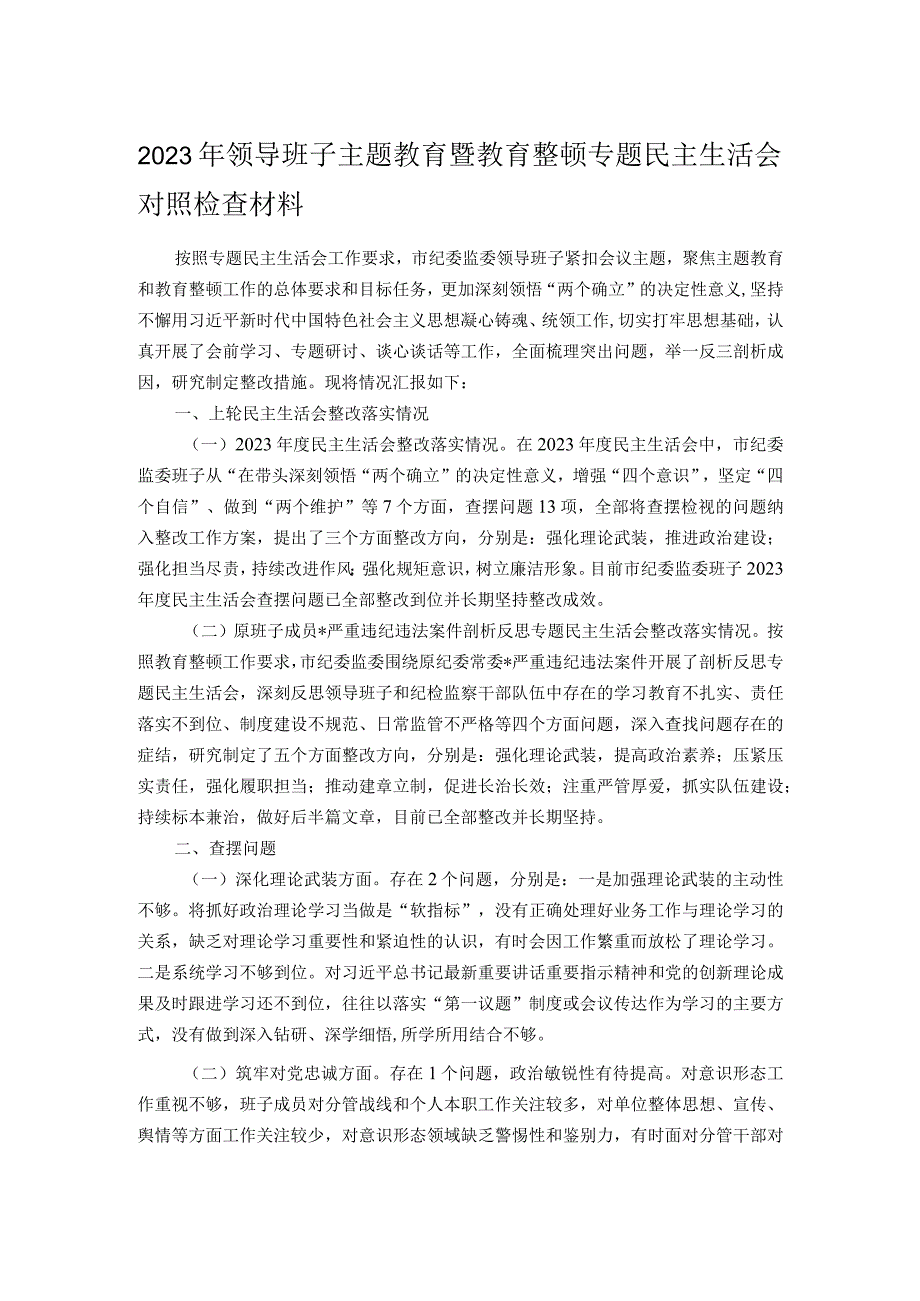 2023年领导班子主题教育暨教育整顿专题民主生活会对照检查材料

按照专题民主生活会工作要求，市纪委监委领导班子紧扣会议主题，聚焦主题教育和教育整顿工作的总体要求和目标任务，更加深刻领悟“两个确立”的决定性意义，坚持不懈用习近平新时代中国特色社会主义思想凝心铸魂、统领工作，切实打牢思想基础，认真开展了会前学习、专题研讨、谈心谈话等工作，全面梳理突出问题，举一反三剖析成因，研究制定整改措施。现将情况汇报如下：

一、上轮民主生活会整改落实情况

（一）2023年度民主生活会整改落实情况。在2023年度民主生活会中，市纪委监委班子从“在带头深刻领悟“两个确立”的决定性意义，增强“四个意识”，坚定“四个自信”、做到“两个维护”等7个方面，查摆问题13项，全部将查摆检视的问题纳入整改工作方案，提出了三个方面整改方向，分别是：强化理论武装，推进政治建设；强化担当尽责，持续改进作风；强化规矩意识，树立廉洁形象。目前市纪委监委班子2023年度民主生活会查摆问题已全部整改到位并长期坚持整改成效。

（二）原班子成员*严重违纪违法案件剖析反思专题民主生活会整改落实情况。按照教育整顿工作要求，市纪委监委围绕原纪委常委*严重违纪违法案件开展了剖析反思专题民主生活会，深刻反思领导班子和纪检监察干部队伍中存在的学习教育不扎实、责任落实不到位、制度建设不规范、日常监管不严格等四个方面问题，深入查找问题存在的症结，研究制定了五个方面整改方向，分别是：强化理论武装，提高政治素养；压紧压实责任，强化履职担当；推动建章立制，促进长治长效；注重严管厚爱，抓实队伍建设；持续标本兼治，做好后半篇文章，目前已全部整改并长期坚持。

二、查摆问题

（一）深化理论武装方面。存在2个问题，分别是：一是加强理论武装的主动性不够。将抓好政治理论学习当做是“软指标”，没有正确处理好业务工作与理论学习的关系，缺乏对理论学习重要性和紧迫性的认识，有时会因工作繁重而放松了理论学习。二是系统学习不够到位。对习近平总书记最新重要讲话重要指示精神和党的创新理论成果及时跟进学习还不到位，往往以落实“第一议题”制度或会议传达作为学习的主要方式，没有做到深入钻研、深学细悟，所学所用结合不够。

（二）筑牢对党忠诚方面。存在1个问题，政治敏锐性有待提高。对意识形态工作重视不够，班子成员对分管战线和个人本职工作关注较多，对单位整体思想、宣传、舆情等方面工作关注较少，对意识形态领域缺乏警惕性和鉴别力，有时面对分管干部对